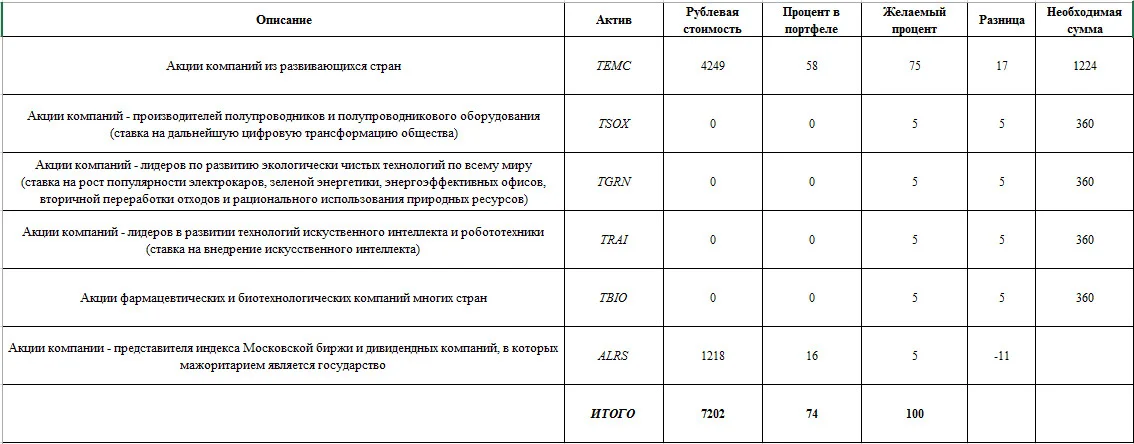 | Описание | Актив | Рублевая стоимость | Процент в портфеле | Желаемый процент | Разница | Необходимая сумма |
|---|---|---|---|---|---|---|
| Акции компаний из развивающихся стран | TEMC | 4249 | 58 | 75 | 17 | 1224 |
| Акции компаний - производителей полупроводников и полупроводникового оборудования (ставка на дальнейшую цифровую трансформацию общества) | TSOX | 0 | 0 | 5 | 5 | 360 |
| Акции компаний - лидеров по развитию экологически чистых технологий по всему миру (ставка на рост популярности электрокаров, зеленой энергетики, энергоэффективных офисов, вторичной переработки отходов и рационального использования природных ресурсов) | TGRN | 0 | 0 | 5 | 5 | 360 |
| Акции компаний - лидеров в развитии технологий искусственного интеллекта и робототехники (ставка на внедрение искусственного интеллекта) | TRAI | 0 | 0 | 5 | 5 | 360 |
| Акции фармацевтических и биотехнологических компаний многих стран | TBIO | 0 | 0 | 5 | 5 | 360 |
| Акции компании - представителя индекса Московской биржи и дивидендных компаний, в которых мажоритарием является государство | ALRS | 1218 | 16 | 5 | -11 | |
| | ИТОГО | 7202 | 74 | 100 | | |